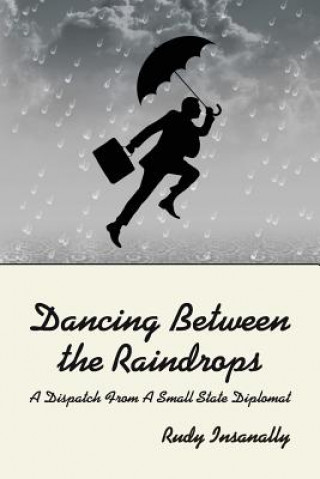 Dancing Between the Raindrops

A Dispatch From A Small State Diplomat

Rudy Insanally